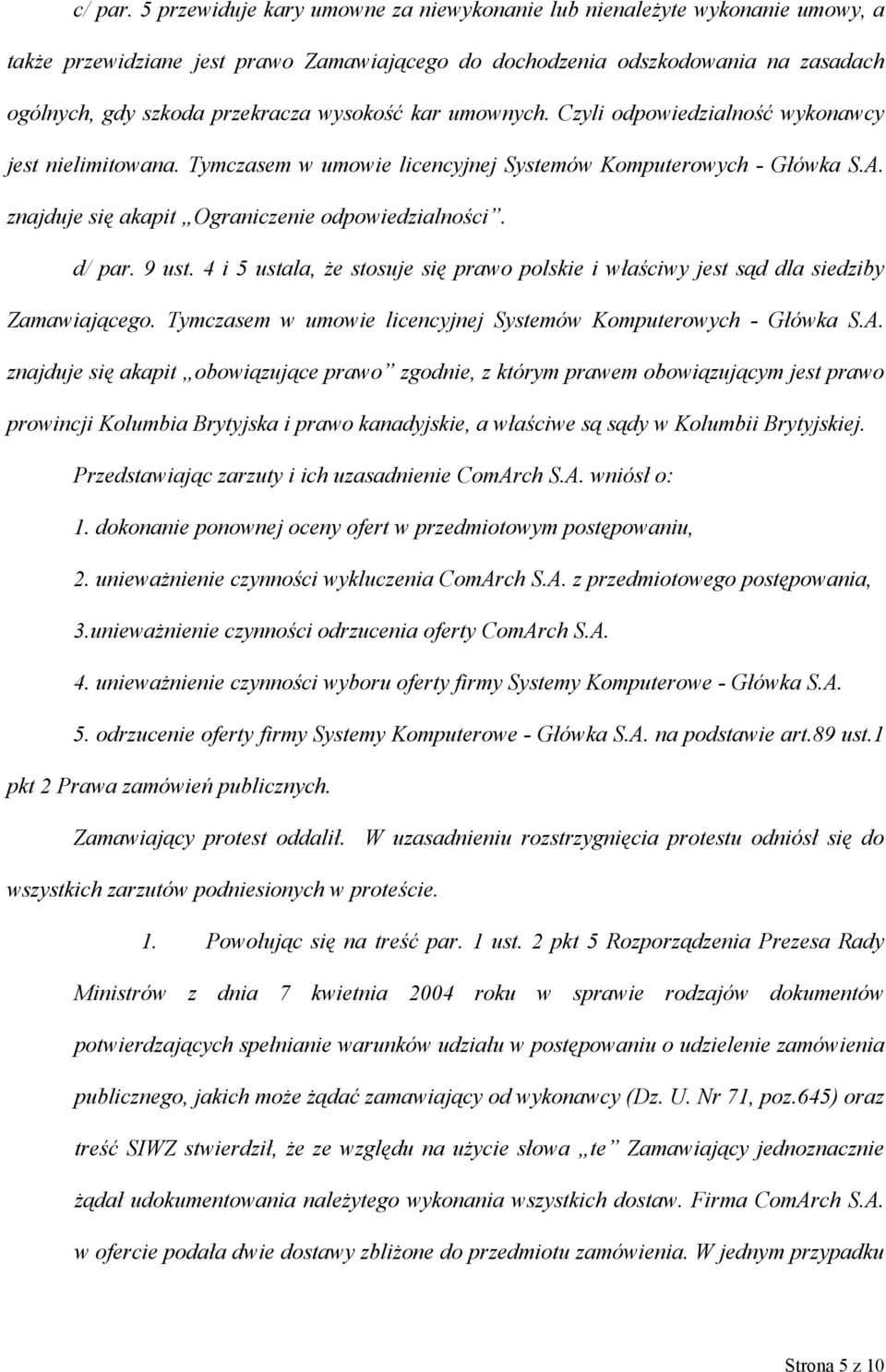 c/ par. 5 przewiduje kary umowne za niewykonanie lub nienależyte wykonanie umowy, a także przewidziane jest prawo Zamawiającego do dochodzenia odszkodowania na zasadach ogólnych, gdy szkoda przekracza wysokość kar umownych. Czyli odpowiedzialność wykonawcy jest nielimitowana. Tymczasem w umowie licencyjnej Systemów Komputerowych - Główka S.A. znajduje się akapit „Ograniczenie odpowiedzialności”.

d/ par. 9 ust. 4 i 5 ustala, że stosuje się prawo polskie i właściwy jest sąd dla siedziby Zamawiającego. Tymczasem w umowie licencyjnej Systemów Komputerowych - Główka S.A. znajduje się akapit „obowiązujące prawo” zgodnie, z którym prawem obowiązującym jest prawo prowincji Kolumbia Brytyjska i prawo kanadyjskie, a właściwe są sądy w Kolumbii Brytyjskiej.

Przedstawiając zarzuty i ich uzasadnienie ComArch S.A. wniósł o:

1. dokonanie ponownej oceny ofert w przedmiotowym postępowaniu,

2. unieważnienie czynności wykluczenia ComArch S.A. z przedmiotowego postępowania,

3.unieważnienie czynności odrzucenia oferty ComArch S.A.

4. unieważnienie czynności wyboru oferty firmy Systemy Komputerowe - Główka S.A.

5. odrzucenie oferty firmy Systemy Komputerowe - Główka S.A. na podstawie art.89 ust.1 pkt 2 Prawa zamówień publicznych.

Zamawiający protest oddalił. W uzasadnieniu rozstrzygnięcia protestu odniósł się do wszystkich zarzutów podniesionych w proteście.

1. Powołując się na treść par. 1 ust. 2 pkt 5 Rozporządzenia Prezesa Rady Ministrów z dnia 7 kwietnia 2004 roku w sprawie rodzajów dokumentów potwierdzających spełnianie warunków udziału w postępowaniu o udzielenie zamówienia publicznego, jakich może żądać zamawiający od wykonawcy (Dz. U. Nr 71, poz.645) oraz treść SIWZ stwierdził, że ze względu na użycie słowa „te” Zamawiający jednoznacznie żądał udokumentowania należytego wykonania wszystkich dostaw. Firma ComArch S.A. w ofercie podała dwie dostawy zbliżone do przedmiotu zamówienia. W jednym przypadku

Strona 5 z 10